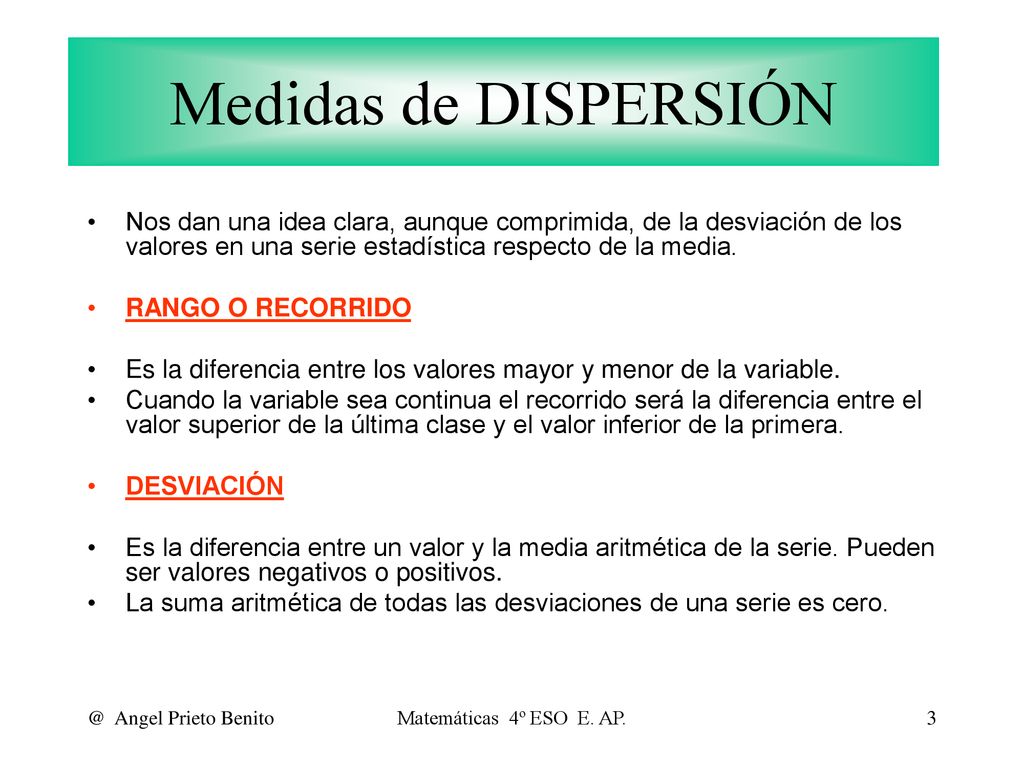 Medidas de DISPERSIÓN

• Nos dan una idea clara, aunque comprimida, de la desviación de los valores en una serie estadística respecto de la media.

• RANGO O RECORRIDO

• Es la diferencia entre los valores mayor y menor de la variable.
• Cuando la variable sea continua el recorrido será la diferencia entre el valor superior de la última clase y el valor inferior de la primera.

• DESVIACIÓN

• Es la diferencia entre un valor y la media aritmética de la serie. Pueden ser valores negativos o positivos.
• La suma aritmética de todas las desviaciones de una serie es cero.

@ Angel Prieto Benito

Matemáticas 4º ESO E. AP.

3